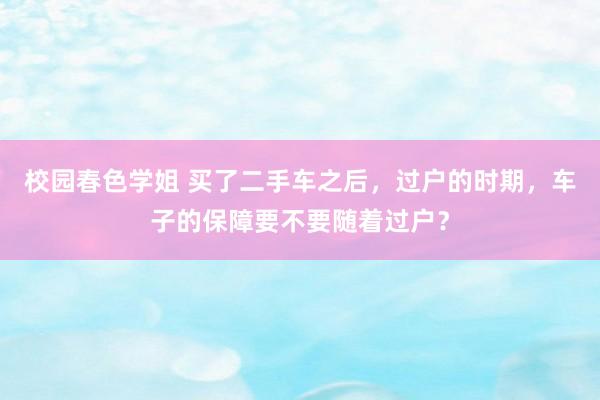 校园春色学姐 买了二手车之后，过户的时期，车子的保障要不要随着过户？